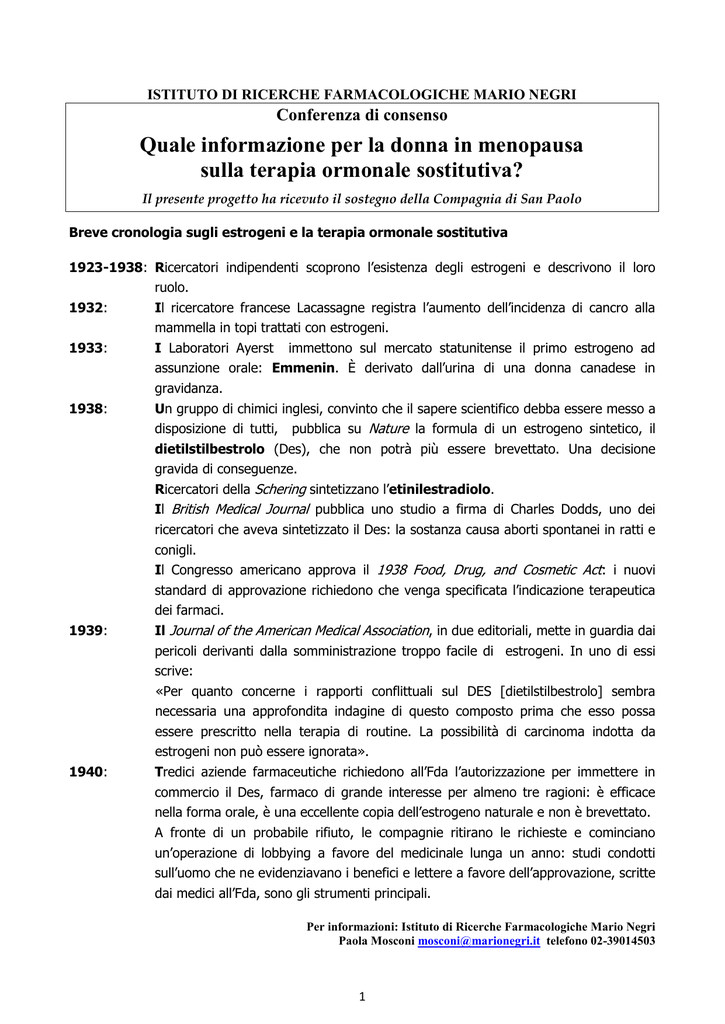 ISTITUTO DI RICERCHE FARMACOLOGICHE MARIO NEGRI

Conferenza di consenso

Quale informazione per la donna in menopausa sulla terapia ormonale sostitutiva?

Il presente progetto ha ricevuto il sostegno della Compagnia di San Paolo

Breve cronologia sugli estrogeni e la terapia ormonale sostitutiva

1923-1938: Ricercatori indipendenti scoprono l'esistenza degli estrogeni e descrivono il loro ruolo.

1932: Il ricercatore francese Lacassagne registra l'aumento dell'incidenza di cancro alla mammella in topi trattati con estrogeni.

1933: I Laboratori Ayerst immettono sul mercato statunitense il primo estrogeno ad assunzione orale: Emmenin. È derivato dall'urina di una donna canadese in gravidanza.

1938: Un gruppo di chimici inglesi, convinto che il sapere scientifico debba essere messo a disposizione di tutti, pubblica su Nature la formula di un estrogeno sintetico, il dietilstilbestrolo (Des), che non potrà più essere brevettato. Una decisione gravida di conseguenze.

Ricercatori della Schering sintetizzano l'etinilestradiolo.

Il British Medical Journal pubblica uno studio a firma di Charles Dodds, uno dei ricercatori che aveva sintetizzato il Des: la sostanza causa aborti spontanei in ratti e conigli.

Il Congresso americano approva il 1938 Food, Drug, and Cosmetic Act: i nuovi standard di approvazione richiedono che venga specificata l'indicazione terapeutica dei farmaci.

1939: Il Journal of the American Medical Association, in due editoriali, mette in guardia dai pericoli derivanti dalla somministrazione troppo facile di estrogeni. In uno di essi scrive:

«Per quanto concerne i rapporti conflittuali sul DES [dietilstilbestrolo] sembra necessaria una approfondita indagine di questo composto prima che esso possa essere prescritto nella terapia di routine. La possibilità di carcinoma indotta da estrogeni non può essere ignorata».

1940: Tredici aziende farmaceutiche richiedono all'Fda l'autorizzazione per immettere in commercio il Des, farmaco di grande interesse per almeno tre ragioni: è efficace nella forma orale, è una eccellente copia dell'estrogeno naturale e non è brevettato.

A fronte di un probabile rifiuto, le compagnie ritirano le richieste e cominciano un'operazione di lobbying a favore del medicinale lunga un anno: studi condotti sull'uomo che ne evidenziavano i benefici e lettere a favore dell'approvazione, scritte dai medici all'Fda, sono gli strumenti principali.

Per informazioni: Istituto di Ricerche Farmacologiche Mario Negri
Paola Mosconi mosconi@marionegri.it telefono 02-39014503

1